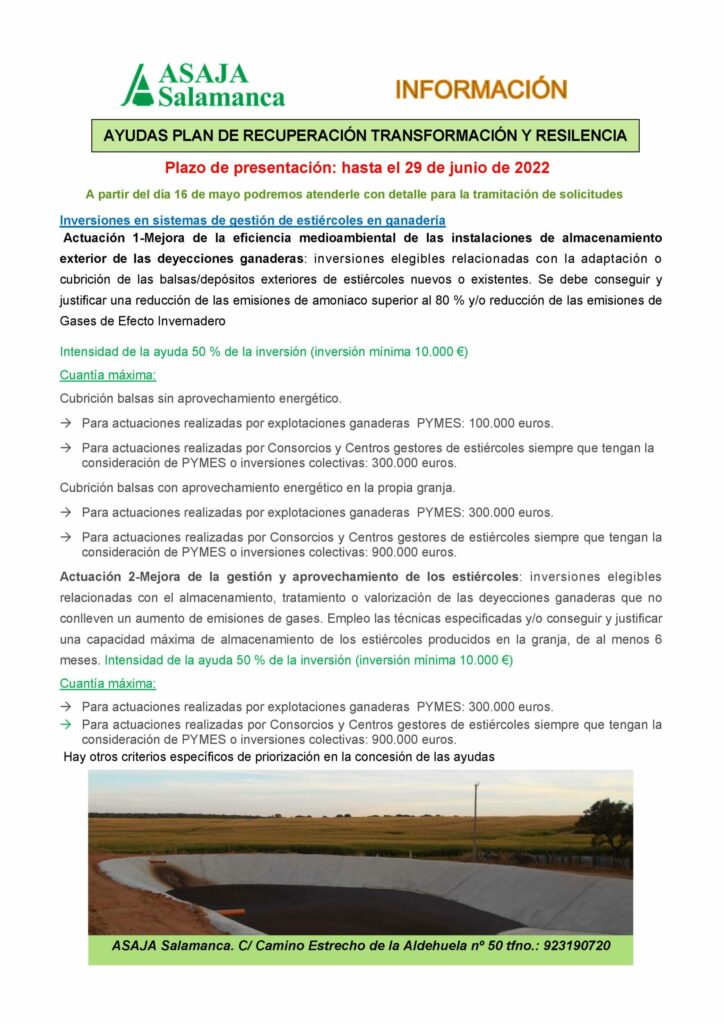 ASAJA Salamanca

INFORMACIÓN

AYUDAS PLAN DE RECUPERACIÓN TRANSFORMACIÓN Y RESILENCIA

Plazo de presentación: hasta el 29 de junio de 2022

A partir del día 16 de mayo podremos atenderle con detalle para la tramitación de solicitudes

Inversiones en sistemas de gestión de estiércoles en ganadería

Actuación 1-Mejora de la eficiencia medioambiental de las instalaciones de almacenamiento exterior de las deyecciones ganaderas: inversiones elegibles relacionadas con la adaptación o cubrición de las balsas/depósitos exteriores de estiércoles nuevos o existentes. Se debe conseguir y justificar una reducción de las emisiones de amoniaco superior al 80 % y/o reducción de las emisiones de Gases de Efecto Invernadero

Intensidad de la ayuda 50 % de la inversión (inversión mínima 10.000 €)

Cuantía máxima:

Cubrición balsas sin aprovechamiento energético.

→ Para actuaciones realizadas por explotaciones ganaderas PYMES: 100.000 euros.

→ Para actuaciones realizadas por Consorcios y Centros gestores de estiércoles siempre que tengan la consideración de PYMES o inversiones colectivas: 300.000 euros.

Cubrición balsas con aprovechamiento energético en la propia granja.

→ Para actuaciones realizadas por explotaciones ganaderas PYMES: 300.000 euros.

→ Para actuaciones realizadas por Consorcios y Centros gestores de estiércoles siempre que tengan la consideración de PYMES o inversiones colectivas: 900.000 euros.

Actuación 2-Mejora de la gestión y aprovechamiento de los estiércoles: inversiones elegibles relacionadas con el almacenamiento, tratamiento o valorización de las deyecciones ganaderas que no conlleven un aumento de emisiones de gases. Empleo las técnicas especificadas y/o conseguir y justificar una capacidad máxima de almacenamiento de los estiércoles producidos en la granja, de al menos 6 meses. Intensidad de la ayuda 50 % de la inversión (inversión mínima 10.000 €)

Cuantía máxima:

→ Para actuaciones realizadas por explotaciones ganaderas PYMES: 300.000 euros.
→ Para actuaciones realizadas por Consorcios y Centros gestores de estiércoles siempre que tengan la consideración de PYMES o inversiones colectivas: 900.000 euros.

Hay otros criterios específicos de priorización en la concesión de las ayudas

ASAJA Salamanca. C/ Camino Estrecho de la Aldehuela nº 50 tfno.: 923190720